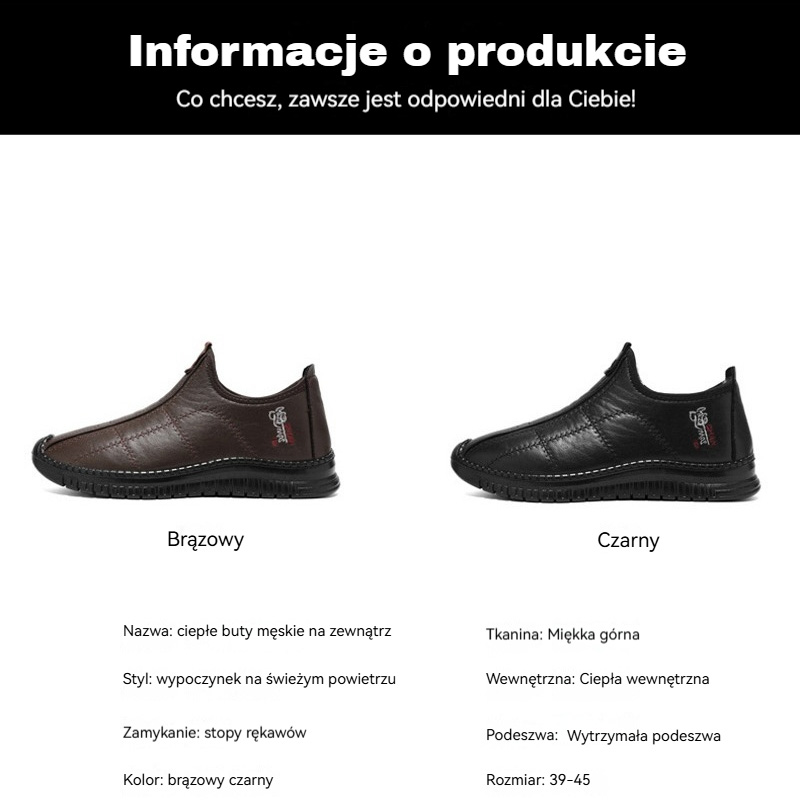 Informacje o produkcie

Co chcesz, zawsze jest odpowiedni dla Ciebie!

Brązowy

Czarny

Nazwa: ciepłe buty męskie na zewnątrz

Styl: wypoczynek na świeżym powietrzu

Zamykanie: stopy rękawów

Kolor: brązowy czarny

Tkanina: Miękka górna

Wewnętrzna: Ciepła wewnętrzna

Podeszwa: Wytrzymała podeszwa

Rozmiar: 39-45